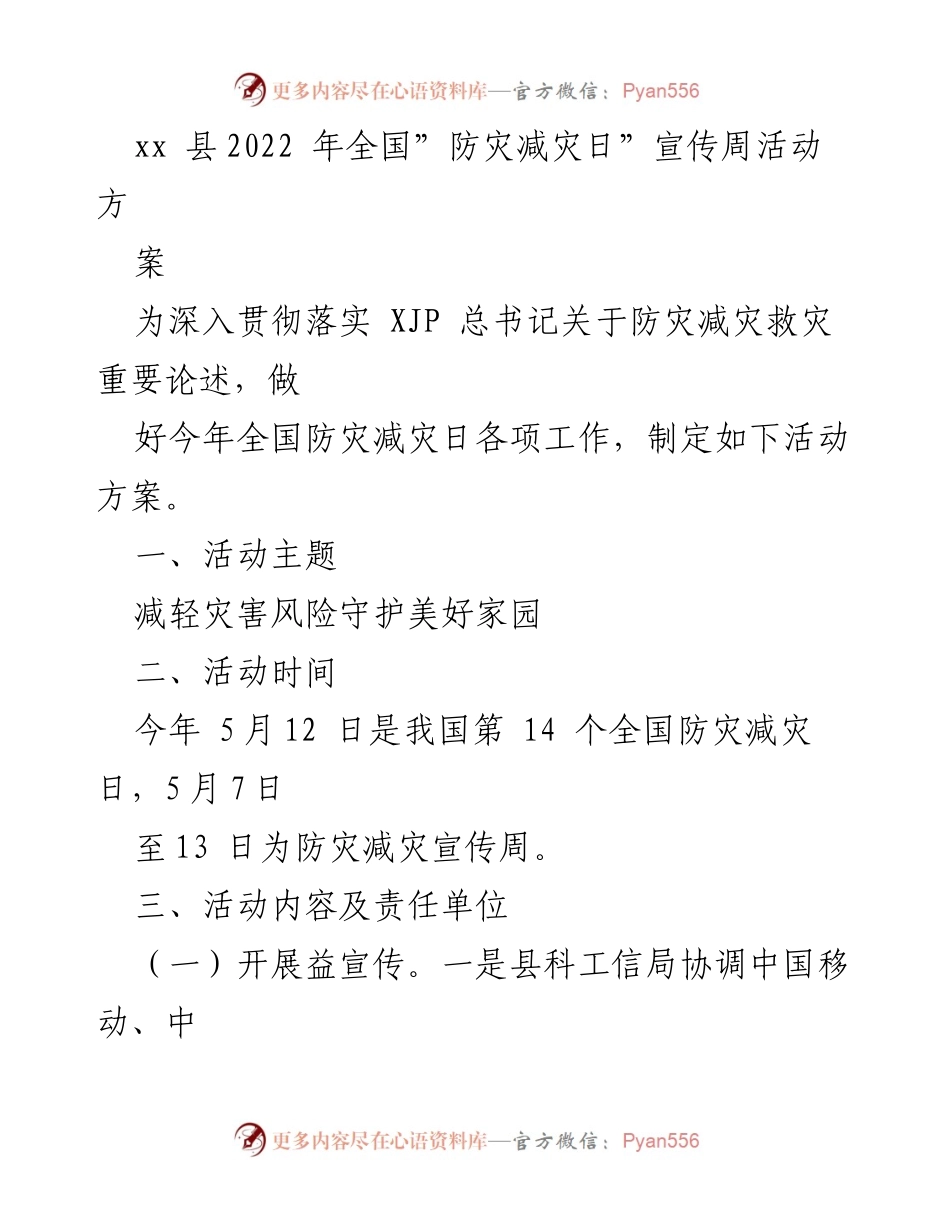 更多内容尽在心语资料库—官方微信：Pyan556

xx 县 2022 年全国”防灾减灾日”宣传周活动方

案

为深入贯彻落实 XJP 总书记关于防灾减灾救灾重要论述，做

好今年全国防灾减灾日各项工作，制定如下活动方案。

一、活动主题

减轻灾害风险守护美好家园

二、活动时间

今年 5 月 12 日是我国第 14 个全国防灾减灾日，5 月 7 日

至 13 日为防灾减灾宣传周。

三、活动内容及责任单位

（一）开展益宣传。一是县科工信局协调中国移动、中

更多内容尽在心语资料库—官方微信：Pyan556